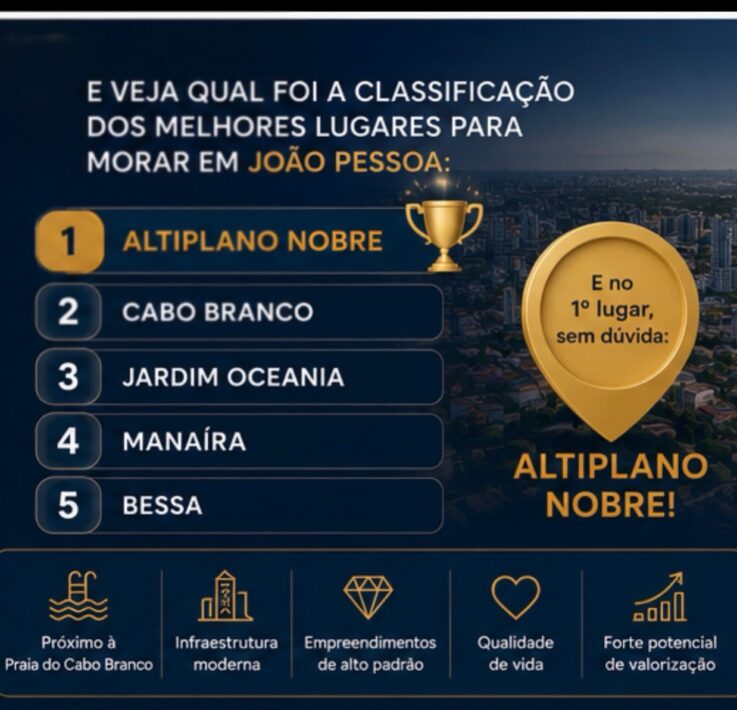 E VEJA QUAL FOI A CLASSIFICAÇÃO DOS MELHORES LUGARES PARA MORAR EM JOÃO PESSOA:

1 ALTIPLANO NOBRE

2 CABO BRANCO

3 JARDIM OCEANIA

4 MANAÍRA

5 BESSA

E no 1º lugar, sem dúvida:

ALTIPLANO NOBRE!

Próximo à Praia do Cabo Branco

Infraestrutura moderna

Empreendimentos de alto padrão

Qualidade de vida

Forte potencial de valorização